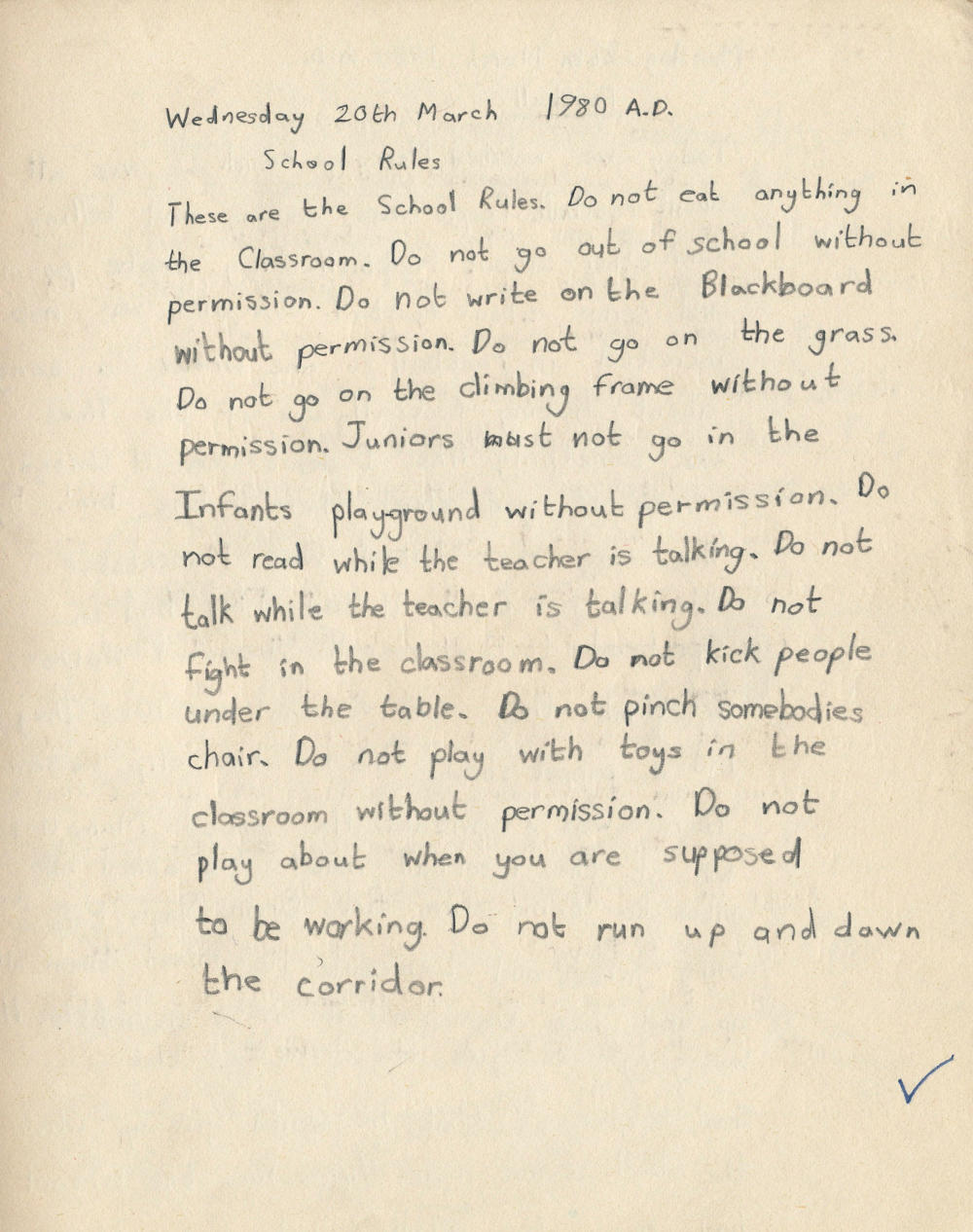 Wednesday 20th March 1980 A.D.

School Rules

These are the School Rules. Do not eat anything in the Classroom. Do not go out of school without permission. Do not write on the Blackboard without permission. Do not go on the grass. Do not go on the climbing frame without permission. Juniors must not go in the Infants playground without permission. Do not read while the teacher is talking. Do not talk while the teacher is talking. Do not fight in the classroom. Do not kick people under the table. Do not pinch somebodies chair. Do not play with toys in the classroom without permission. Do not play about when you are supposed to be working. Do not run up and down the corridor.